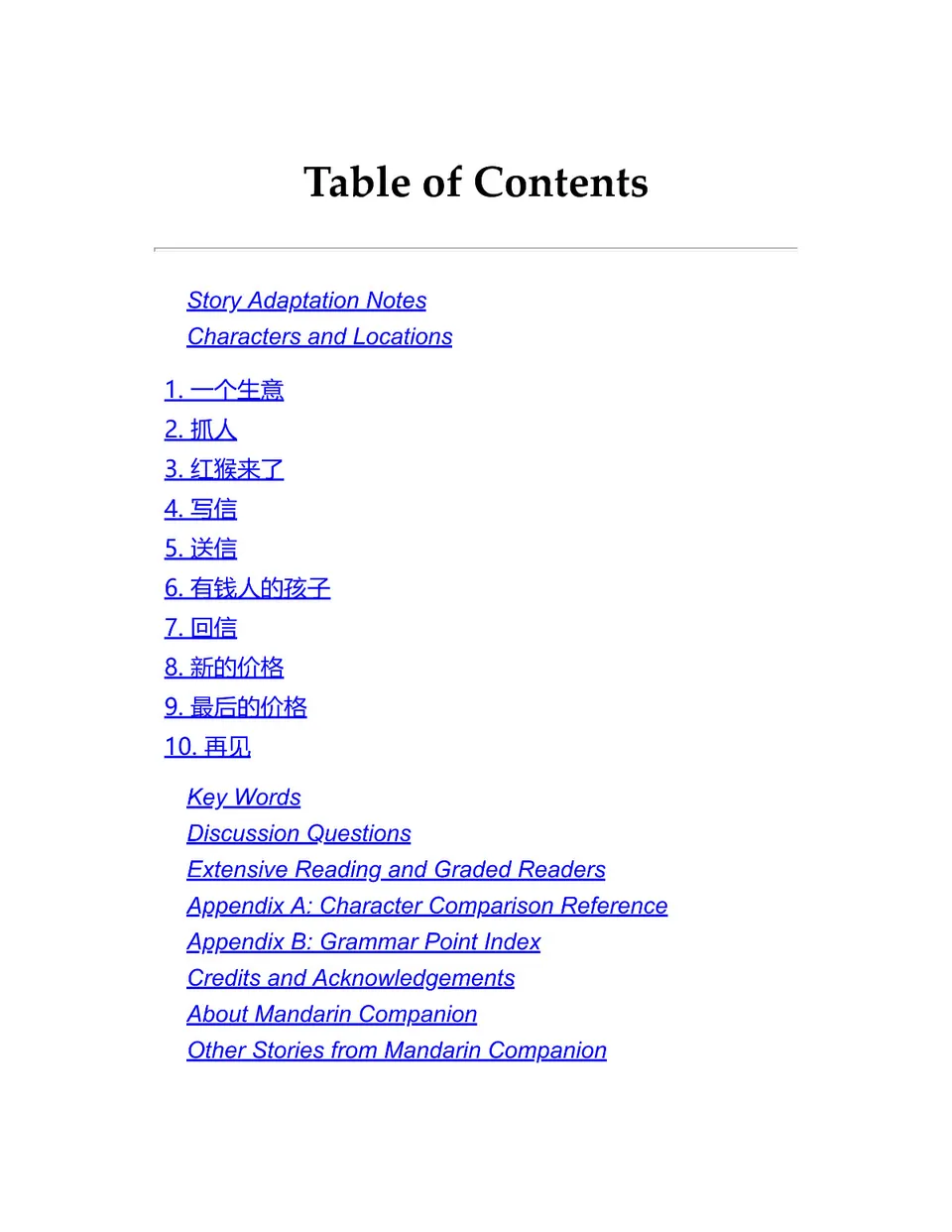 Table of Contents

Story Adaptation Notes
Characters and Locations

1. 一个生意
2. 抓人
3. 红猴来了
4. 写信
5. 送信
6. 有钱人的孩子
7. 回信
8. 新的价格
9. 最后的价格
10. 再见

Key Words
Discussion Questions
Extensive Reading and Graded Readers
Appendix A: Character Comparison Reference
Appendix B: Grammar Point Index
Credits and Acknowledgements
About Mandarin Companion
Other Stories from Mandarin Companion